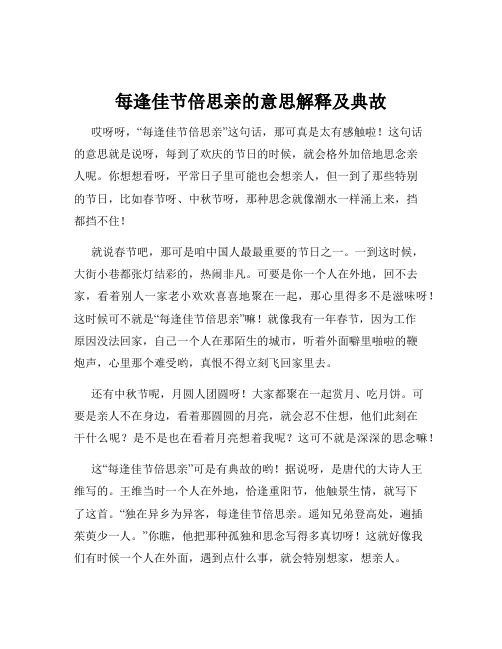 每逢佳节倍思亲的意思解释及典故

哎呀呀，“每逢佳节倍思亲”这句话，那可真是太有感触啦！这句话的意思就是说呀，每到了欢庆的节日的时候，就会格外加倍地思念亲人呢。你想想看呀，平常日子里可能也会想亲人，但一到了那些特别的节日，比如春节呀、中秋节呀，那种思念就像潮水一样涌上来，挡都挡不住！

就说春节吧，那可是咱中国人最最重要的节日之一。一到这时候，大街小巷都张灯结彩的，热闹非凡。可要是你一个人在外地，回不去家，看着别人一家老小欢欢喜喜地聚在一起，那心里得多不是滋味呀！这时候可不就是“每逢佳节倍思亲”嘛！就像我有一年春节，因为工作原因没法回家，自己一个人在那陌生的城市，听着外面噼里啪啦的鞭炮声，心里那个难受哟，真恨不得立刻飞回家里去。

还有中秋节呢，月圆人团圆呀！大家都聚在一起赏月、吃月饼。可要是亲人不在身边，看着那圆圆的月亮，就会忍不住想，他们此刻在干什么呢？是不是也在看着月亮想着我呢？这可不就是深深的思念嘛！

这“每逢佳节倍思亲”可是有典故的哟！据说呀，是唐代的大诗人王维写的。王维当时一个人在外地，恰逢重阳节，他触景生情，就写下了这首。“独在异乡为异客，每逢佳节倍思亲。遥知兄弟登高处，遍插茱萸少一人。”你瞧，他把那种孤独和思念写得多真切呀！这就好像我们有时候一个人在外面，遇到点什么事，就会特别想家，想亲人。